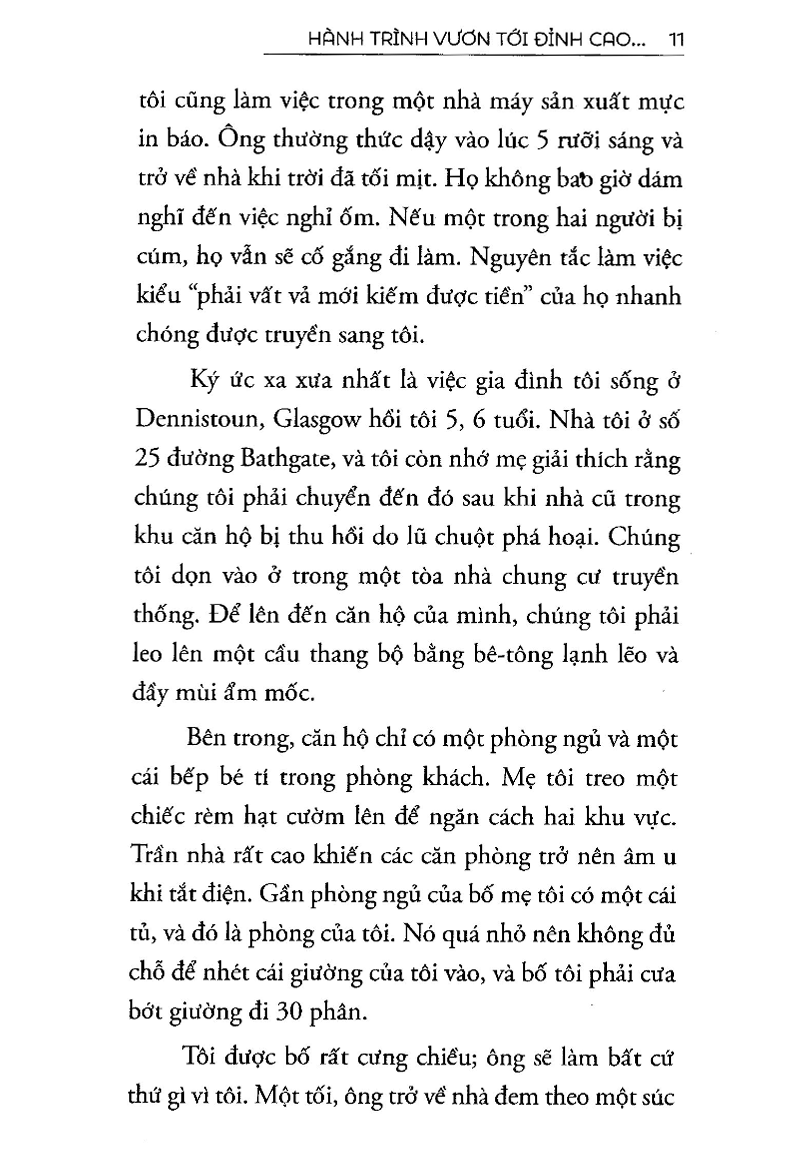 HÀNH TRÌNH VƯƠN TỚI ĐỈNH CAO... 11

tôi cũng làm việc trong một nhà máy sản xuất mực in báo. Ông thường thức dậy vào lúc 5 rưỡi sáng và trở về nhà khi trời đã tối mịt. Họ không bao giờ dám nghĩ đến việc nghỉ ốm. Nếu một trong hai người bị cúm, họ vẫn sẽ cố gắng đi làm. Nguyên tắc làm việc kiểu "phải vất vả mới kiếm được tiền" của họ nhanh chóng được truyền sang tôi.

Ký ức xa xưa nhất là việc gia đình tôi sống ở Dennistoun, Glasgow hồi tôi 5, 6 tuổi. Nhà tôi ở số 25 đường Bathgate, và tôi còn nhớ mẹ giải thích rằng chúng tôi phải chuyển đến đó sau khi nhà cũ trong khu căn hộ bị thu hồi do lũ chuột phá hoại. Chúng tôi dọn vào ở trong một tòa nhà chung cư truyền thống. Để lên đến căn hộ của mình, chúng tôi phải leo lên một cầu thang bộ bằng bê-tông lạnh lẽo và đầy mùi ẩm mốc.

Bên trong, căn hộ chỉ có một phòng ngủ và một cái bếp bé tí trong phòng khách. Mẹ tôi treo một chiếc rèm hạt cườm lên để ngăn cách hai khu vực. Trần nhà rất cao khiến các căn phòng trở nên âm u khi tắt điện. Gần phòng ngủ của bố mẹ tôi có một cái tủ, và đó là phòng của tôi. Nó quá nhỏ nên không đủ chỗ để nhét cái giường của tôi vào, và bố tôi phải cưa bớt giường đi 30 phân.

Tôi được bố rất cưng chiều; ông sẽ làm bất cứ thứ gì vì tôi. Một tối, ông trở về nhà đem theo một súc